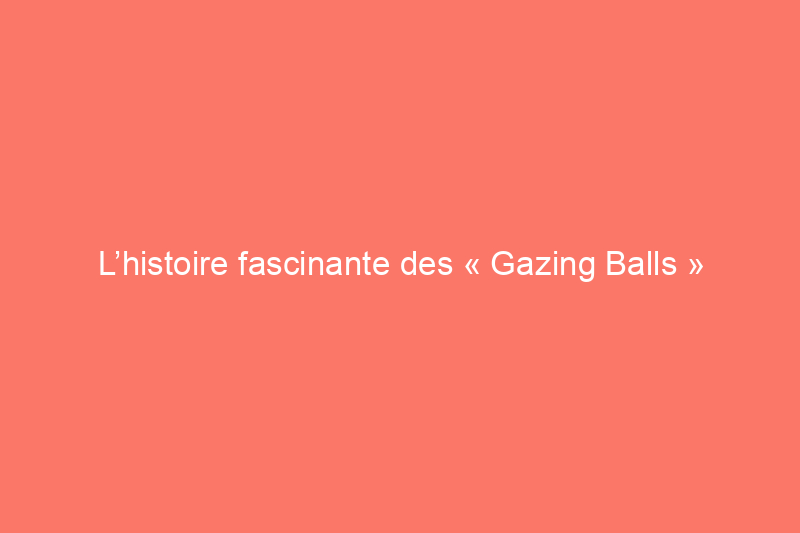 L’histoire fascinante des « Gazing Balls »